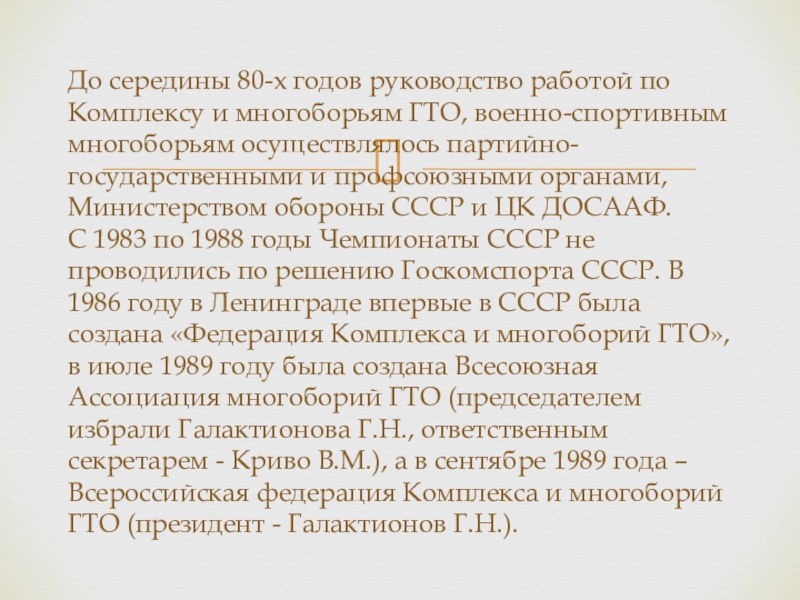 До середины 80-х годов руководство работой по Комплексу и многоборьям ГТО, военно-спортивным многоборьям осуществлялось партийно-государственными и профсоюзными органами, Министерством обороны СССР и ЦК ДОСААФ.

С 1983 по 1988 годы Чемпионаты СССР не проводились по решению Госкомспорта СССР. В 1986 году в Ленинграде впервые в СССР была создана «Федерация Комплекса и многоборий ГТО», в июле 1989 году была создана Всесоюзная Ассоциация многоборий ГТО (председателем избрали Галактионова Г.Н., ответственным секретарем - Криво В.М.), а в сентябре 1989 года – Всероссийская федерация Комплекса и многоборий ГТО (президент - Галактионов Г.Н.).